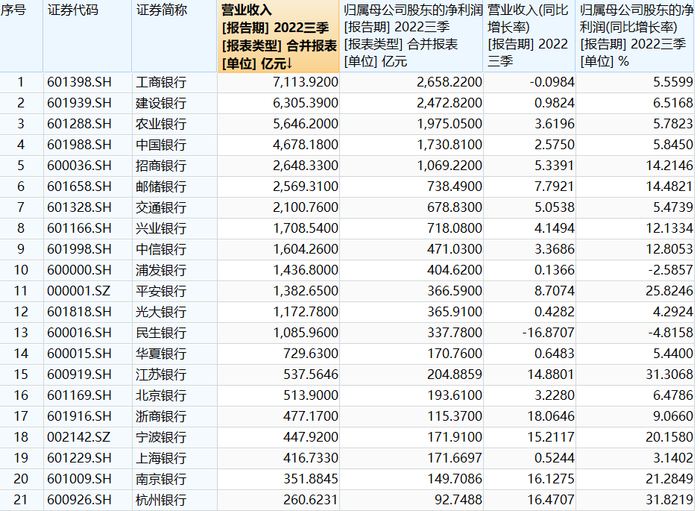 | 序号 | 证券代码 | 证券简称 | 营业收入 [报告期] 2022三季 [报表类型] 合并报表 [单位] 亿元↓ | 归属母公司股东的净利润 [报告期] 2022三季 [报表类型] 合并报表 [单位] 亿元 | 营业收入(同比增长率) [报告期] 2022三季 | 归属母公司股东的净利润(同比增长率) [报告期] 2022三季 [单位] % |
|---|---|---|---|---|---|---|
| 1 | 601398.SH | 工商银行 | 7,113.9200 | 2,658.2200 | -0.0984 | 5.5599 |
| 2 | 601939.SH | 建设银行 | 6,305.3900 | 2,472.8200 | 0.9824 | 6.5168 |
| 3 | 601288.SH | 农业银行 | 5,646.2000 | 1,975.0500 | 3.6196 | 5.7823 |
| 4 | 601988.SH | 中国银行 | 4,678.1800 | 1,730.8100 | 2.5750 | 5.8450 |
| 5 | 600036.SH | 招商银行 | 2,648.3300 | 1,069.2200 | 5.3391 | 14.2146 |
| 6 | 601658.SH | 邮储银行 | 2,569.3100 | 738.4900 | 7.7921 | 14.4821 |
| 7 | 601328.SH | 交通银行 | 2,100.7600 | 678.8300 | 5.0538 | 5.4739 |
| 8 | 601166.SH | 兴业银行 | 1,708.5400 | 718.0800 | 4.1494 | 12.1334 |
| 9 | 601998.SH | 中信银行 | 1,604.2600 | 471.0300 | 3.3686 | 12.8053 |
| 10 | 600000.SH | 浦发银行 | 1,436.8000 | 404.6200 | 0.1366 | -2.5857 |
| 11 | 000001.SZ | 平安银行 | 1,382.6500 | 366.5900 | 8.7074 | 25.8246 |
| 12 | 601818.SH | 光大银行 | 1,172.7800 | 365.9100 | 0.4282 | 4.2924 |
| 13 | 600016.SH | 民生银行 | 1,085.9600 | 337.7800 | -16.8707 | -4.8158 |
| 14 | 600015.SH | 华夏银行 | 729.6300 | 170.7600 | 0.6483 | 5.4400 |
| 15 | 600919.SH | 江苏银行 | 537.5646 | 204.8859 | 14.8801 | 31.3068 |
| 16 | 601169.SH | 北京银行 | 513.9000 | 193.6100 | 3.2280 | 6.4786 |
| 17 | 601916.SH | 浙商银行 | 477.1700 | 115.3700 | 18.0646 | 9.0660 |
| 18 | 002142.SZ | 宁波银行 | 447.9200 | 171.9100 | 15.2117 | 20.1580 |
| 19 | 601229.SH | 上海银行 | 416.7330 | 171.6697 | 0.5244 | 3.1402 |
| 20 | 601009.SH | 南京银行 | 351.8845 | 149.7086 | 16.1275 | 21.2849 |
| 21 | 600926.SH | 杭州银行 | 260.6231 | 92.7488 | 16.4707 | 31.8219 |